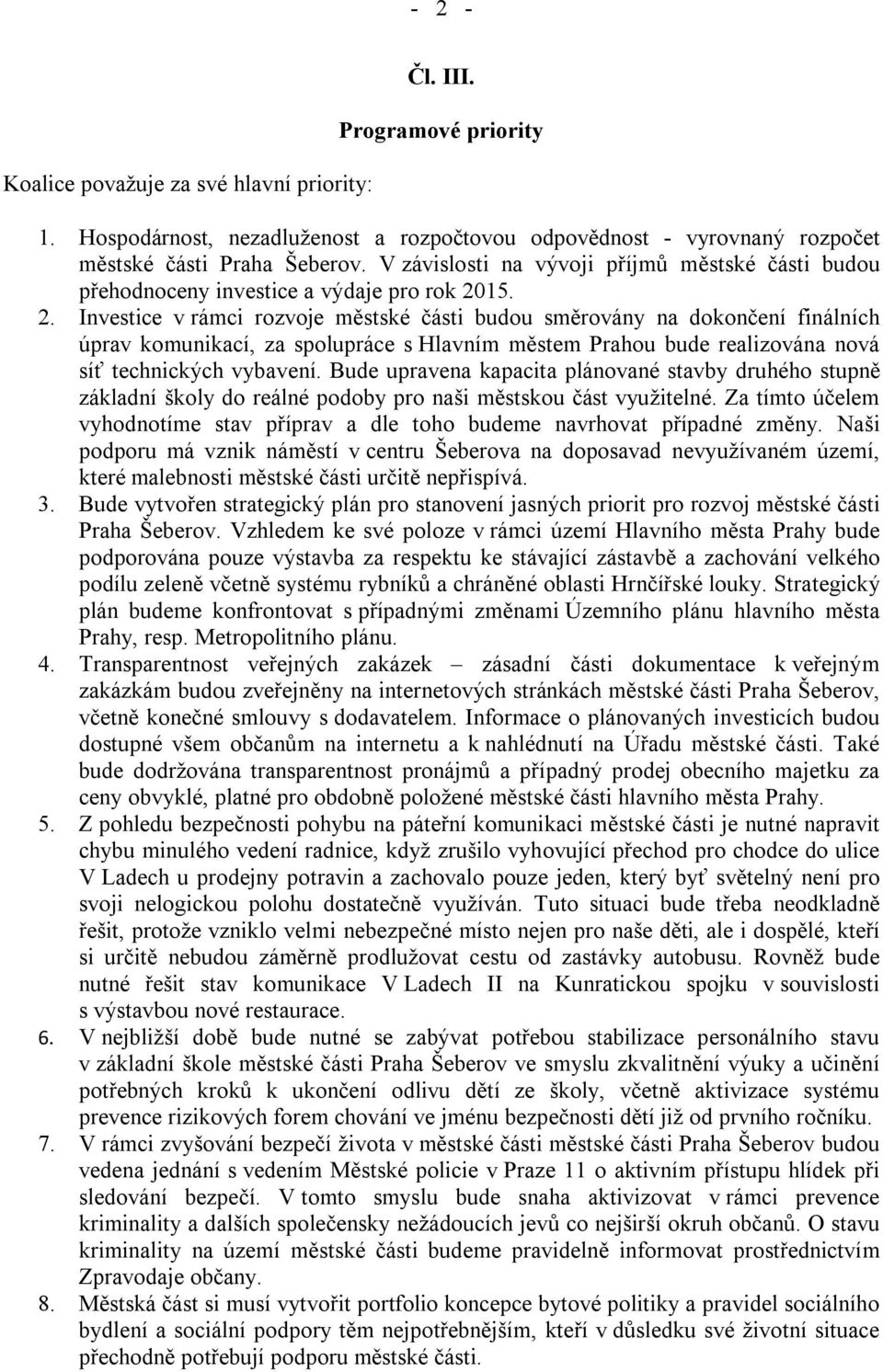 - 2 -

Čl. III.

Programové priority

Koalice považuje za své hlavní priority:

1. Hospodárnost, nezadluženost a rozpočtovou odpovědnost - vyrovnaný rozpočet městské části Praha Šeberov. V závislosti na vývoji příjmů městské části budou přehodnoceny investice a výdaje pro rok 2015.
2. Investice v rámci rozvoje městské části budou směrovány na dokončení finálních úprav komunikací, za spolupráce s Hlavním městem Prahou bude realizována nová síť technických vybavení. Bude upravena kapacita plánované stavby druhého stupně základní školy do reálné podoby pro naši městskou část využitelné. Za tímto účelem vyhodnotíme stav příprav a dle toho budeme navrhovat případné změny. Naši podporu má vznik náměstí v centru Šeberova na doposavad nevyužívaném území, které malebnosti městské části určitě nepřispívá.
3. Bude vytvořen strategický plán pro stanovení jasných priorit pro rozvoj městské části Praha Šeberov. Vzhledem ke své poloze v rámci území Hlavního města Prahy bude podporována pouze výstavba za respektu ke stávající zástavbě a zachování velkého podílu zeleně včetně systému rybníků a chráněné oblasti Hrnčířské louky. Strategický plán budeme konfrontovat s případnými změnami Územního plánu hlavního města Prahy, resp. Metropolitního plánu.
4. Transparentnost veřejných zakázek – zásadní části dokumentace k veřejným zakázkám budou zveřejněny na internetových stránkách městské části Praha Šeberov, včetně konečné smlouvy s dodavatelem. Informace o plánovaných investicích budou dostupné všem občanům na internetu a k nahlédnutí na Úřadu městské části. Také bude dodržována transparentnost pronájmů a případný prodej obecního majetku za ceny obvyklé, platné pro obdobně položené městské části hlavního města Prahy.
5. Z pohledu bezpečnosti pohybu na páteřní komunikaci městské části je nutné napravit chybu minulého vedení radnice, když zrušilo vyhovující přechod pro chodce do ulice V Ladech u prodejny potravin a zachovalo pouze jeden, který byť světelný není pro svoji nelogickou polohu dostatečně využíván. Tuto situaci bude třeba neodkladně řešit, protože vzniklo velmi nebezpečné místo nejen pro naše děti, ale i dospělé, kteří si určitě nebudou záměrně prodlužovat cestu od zastávky autobusu. Rovněž bude nutné řešit stav komunikace V Ladech II na Kunratickou spojku v souvislosti s výstavbou nové restaurace.
6. V nejbližší době bude nutné se zabývat potřebou stabilizace personálního stavu v základní škole městské části Praha Šeberov ve smyslu zkvalitnění výuky a učinění potřebných kroků k ukončení odlivu dětí ze školy, včetně aktivizace systému prevence rizikových forem chování ve jménu bezpečnosti dětí již od prvního ročníku.
7. V rámci zvyšování bezpečí života v městské části městské části Praha Šeberov budou vedena jednání s vedením Městské policie v Praze 11 o aktivním přístupu hlídek při sledování bezpečí. V tomto smyslu bude snaha aktivizovat v rámci prevence kriminality a dalších společensky nežádoucích jevů co nejširší okruh občanů. O stavu kriminality na území městské části budeme pravidelně informovat prostřednictvím Zpravodaje občany.
8. Městská část si musí vytvořit portfolio koncepce bytové politiky a pravidel sociálního bydlení a sociální podpory těm nejpotřebnějším, kteří v důsledku své životní situace přechodně potřebují podporu městské části.